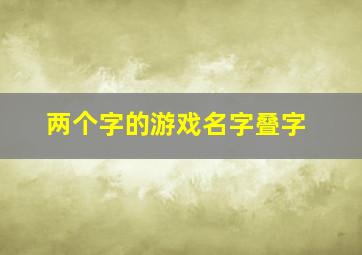 两个字的游戏名字叠字